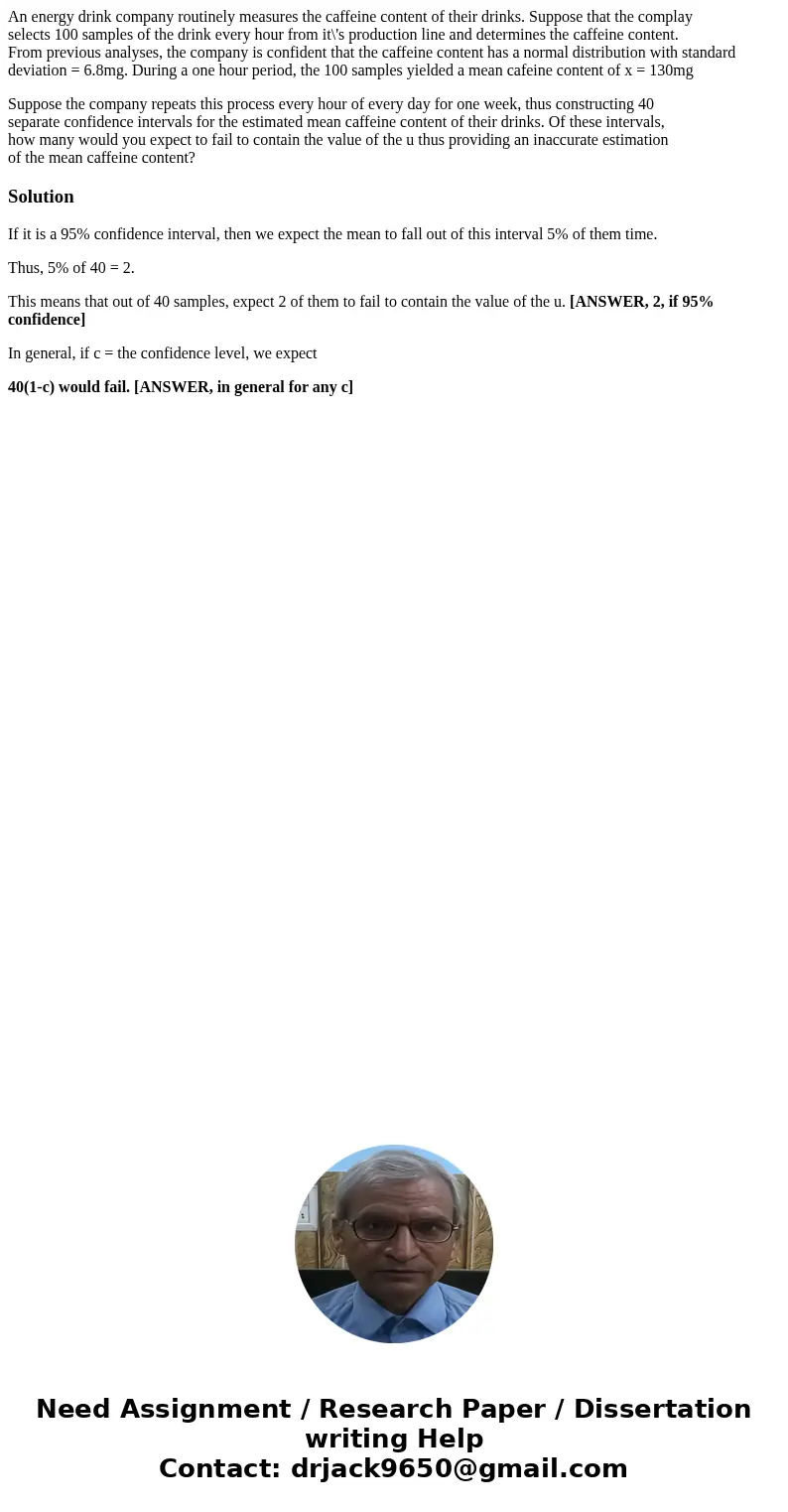 An energy drink company routinely measures the caffeine content of their drinks. Suppose that the complay selects 100 samples of the drink every hour from it\'s production line and determines the caffeine content. From previous analyses, the company is confident that the caffeine content has a normal distribution with standard deviation = 6.8mg. During a one hour period, the 100 samples yielded a mean cafeine content of x = 130mg

Suppose the company repeats this process every hour of every day for one week, thus constructing 40 separate confidence intervals for the estimated mean caffeine content of their drinks. Of these intervals, how many would you expect to fail to contain the value of the u thus providing an inaccurate estimation of the mean caffeine content?

Solution

If it is a 95% confidence interval, then we expect the mean to fall out of this interval 5% of them time.

Thus, 5% of 40 = 2.

This means that out of 40 samples, expect 2 of them to fail to contain the value of the u. [ANSWER, 2, if 95% confidence]

In general, if c = the confidence level, we expect

40(1-c) would fail. [ANSWER, in general for any c]

Need Assignment / Research Paper / Dissertation writing Help
Contact: drjack9650@gmail.com